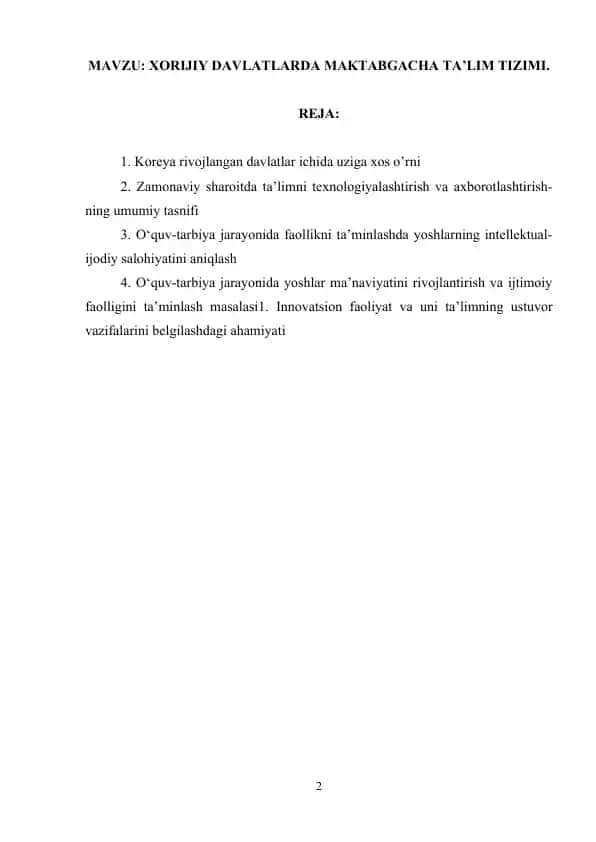 MAVZU: XORIJIY DAVLATLARDA MAKTABGACHA TA'LIM TIZIMI.

REJA:

1. Koreya rivojlangan davlatlar ichida uziga xos o'rni

2. Zamonaviy sharoitda ta'limni texnologiyalashtirish va axborotlashtirishning umumiy tasnifi

3. O'quv-tarbiya jarayonida faollikni ta'minlashda yoshlarning intellektual-ijodiy salohiyatini aniqlash

4. O'quv-tarbiya jarayonida yoshlar ma'naviyatini rivojlantirish va ijtimoiy faolligini ta'minlash masalasi1. Innovatsion faoliyat va uni ta'limning ustuvor vazifalarini belgilashdagi ahamiyati

2